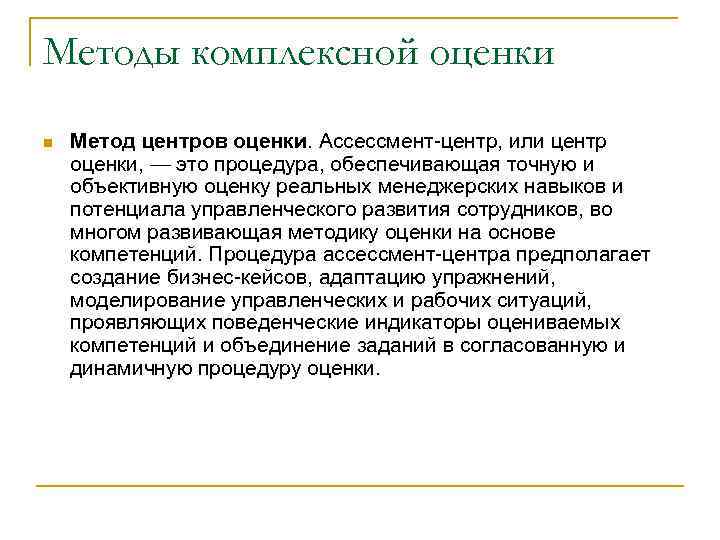 Методы комплексной оценки

Метод центров оценки. Ассессмент-центр, или центр оценки, — это процедура, обеспечивающая точную и объективную оценку реальных менеджерских навыков и потенциала управленческого развития сотрудников, во многом развивающая методику оценки на основе компетенций. Процедура ассессмент-центра предполагает создание бизнес-кейсов, адаптацию упражнений, моделирование управленческих и рабочих ситуаций, проявляющих поведенческие индикаторы оцениваемых компетенций и объединение заданий в согласованную и динамичную процедуру оценки.